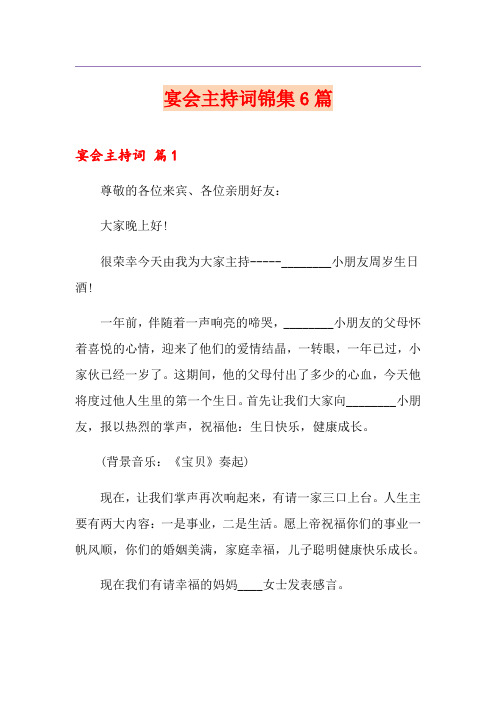 宴会主持词锦集6篇

宴会主持词 篇1

尊敬的各位来宾、各位亲朋好友：

大家晚上好!

很荣幸今天由我为大家主持-----________小朋友周岁生日酒!

一年前，伴随着一声响亮的啼哭，________小朋友的父母怀着喜悦的心情，迎来了他们的爱情结晶，一转眼，一年已过，小家伙已经一岁了。这期间，他的父母付出了多少的心血，今天他将度过他人生里的第一个生日。首先让我们大家向________小朋友，报以热烈的掌声，祝福他：生日快乐，健康成长。

(背景音乐：《宝贝》奏起)

现在，让我们掌声再次响起来，有请一家三口上台。人生主要有两大内容：一是事业，二是生活。愿上帝祝福你们的事业一帆风顺，你们的婚姻美满，家庭幸福，儿子聪明健康快乐成长。

现在我们有请幸福的妈妈____女士发表感言。